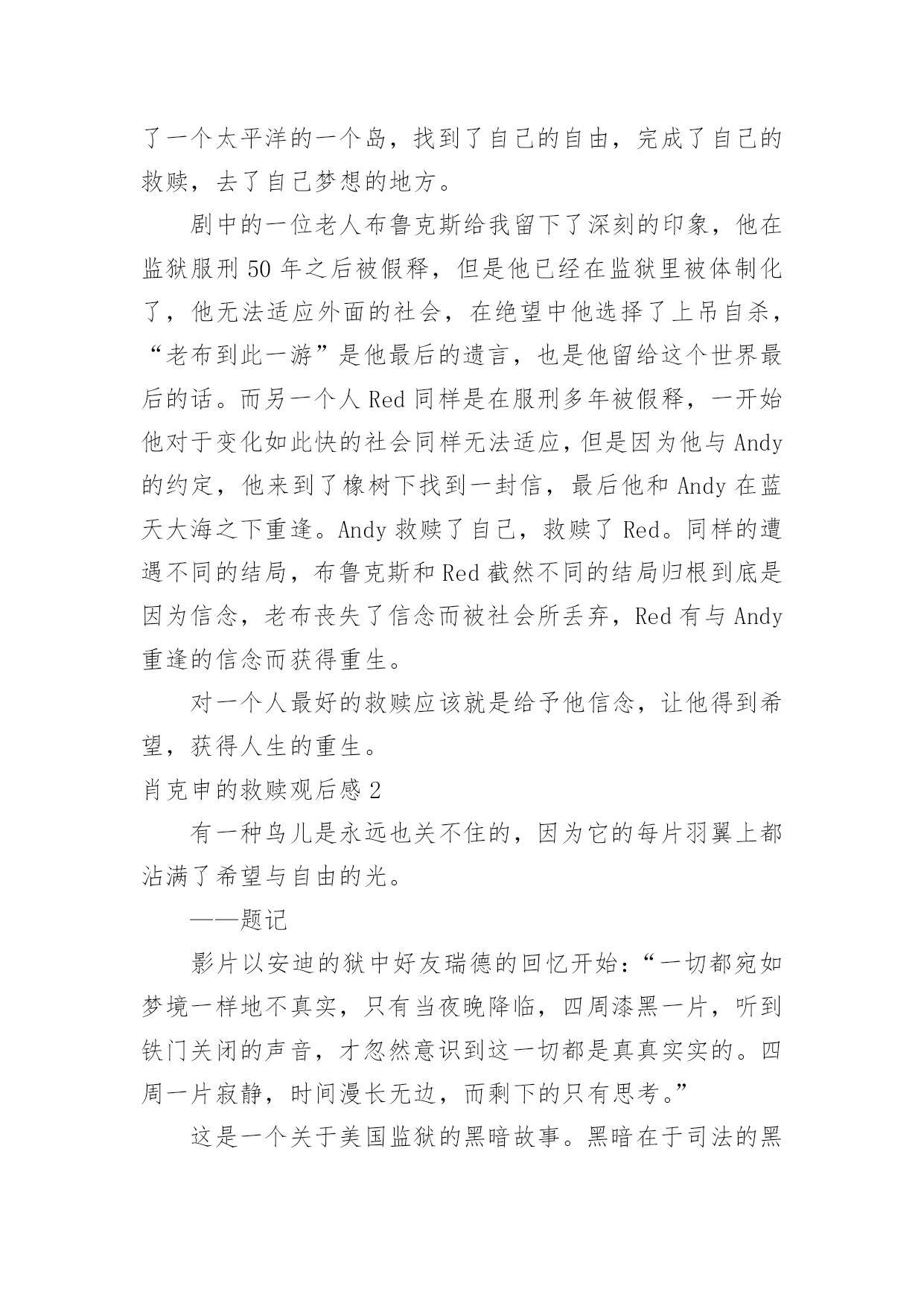 了一个太平洋的一个岛，找到了自己的自由，完成了自己的救赎，去了自己梦想的地方。

剧中的一位老人布鲁克斯给我留下了深刻的印象，他在监狱服刑 50 年之后被假释，但是他已经在监狱里被体制化了，他无法适应外面的社会，在绝望中他选择了上吊自杀，“老布到此一游”是他最后的遗言，也是他留给这个世界最后的话。而另一个人 Red 同样是在服刑多年被假释，一开始他对于变化如此快的社会同样无法适应，但是因为他与 Andy 的约定，他来到了橡树下找到一封信，最后他和 Andy 在蓝天大海之下重逢。Andy 救赎了自己，救赎了 Red。同样的遭遇不同的结局，布鲁克斯和 Red 截然不同的结局归根到底是因为信念，老布丧失了信念而被社会所丢弃，Red 有与 Andy 重逢的信念而获得重生。

对一个人最好的救赎应该就是给予他信念，让他得到希望，获得人生的重生。

肖克申的救赎观后感 2

有一种鸟儿是永远也关不住的，因为它的每片羽翼上都沾满了希望与自由的光。

——题记

影片以安迪的狱中好友瑞德的回忆开始：“一切都宛如梦境一样地不真实，只有当夜晚降临，四周漆黑一片，听到铁门关闭的声音，才忽然意识到这一切都是真真实实的。四周一片寂静，时间漫长无边，而剩下的只有思考。”

这是一个关于美国监狱的黑暗故事。黑暗在于司法的黑